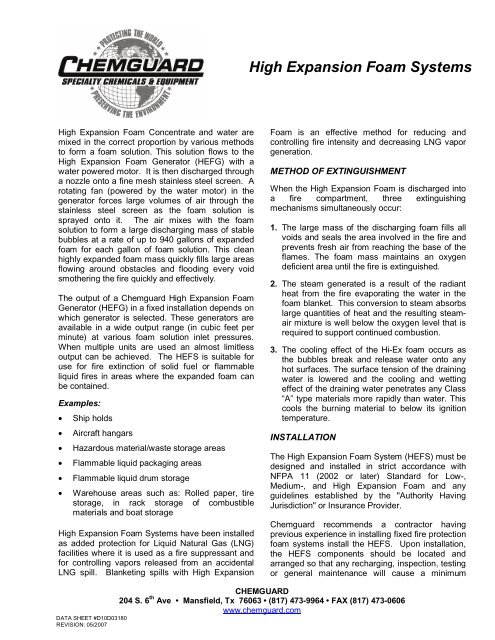 PROTECTING THE WORLD
CHEMGUARD
SPECIALTY CHEMICALS & EQUIPMENT
PRESERVING THE ENVIRONMENT

High Expansion Foam Systems

High Expansion Foam Concentrate and water are mixed in the correct proportion by various methods to form a foam solution. This solution flows to the High Expansion Foam Generator (HEFG) with a water powered motor. It is then discharged through a nozzle onto a fine mesh stainless steel screen. A rotating fan (powered by the water motor) in the generator forces large volumes of air through the stainless steel screen as the foam solution is sprayed onto it. The air mixes with the foam solution to form a large discharging mass of stable bubbles at a rate of up to 940 gallons of expanded foam for each gallon of foam solution. This clean highly expanded foam mass quickly fills large areas flowing around obstacles and flooding every void smothering the fire quickly and effectively.

The output of a Chemguard High Expansion Foam Generator (HEFG) in a fixed installation depends on which generator is selected. These generators are available in a wide output range (in cubic feet per minute) at various foam solution inlet pressures. When multiple units are used an almost limitless output can be achieved. The HEFS is suitable for use for fire extinction of solid fuel or flammable liquid fires in areas where the expanded foam can be contained.

Examples:

• Ship holds
• Aircraft hangars
• Hazardous material/waste storage areas
• Flammable liquid packaging areas
• Flammable liquid drum storage
• Warehouse areas such as: Rolled paper, tire storage, in rack storage of combustible materials and boat storage

High Expansion Foam Systems have been installed as added protection for Liquid Natural Gas (LNG) facilities where it is used as a fire suppressant and for controlling vapors released from an accidental LNG spill. Blanketing spills with High Expansion Foam is an effective method for reducing and controlling fire intensity and decreasing LNG vapor generation.

METHOD OF EXTINGUISHMENT

When the High Expansion Foam is discharged into a fire compartment, three extinguishing mechanisms simultaneously occur:

1. The large mass of the discharging foam fills all voids and seals the area involved in the fire and prevents fresh air from reaching the base of the flames. The foam mass maintains an oxygen deficient area until the fire is extinguished.

2. The steam generated is a result of the radiant heat from the fire evaporating the water in the foam blanket. This conversion to steam absorbs large quantities of heat and the resulting steam-air mixture is well below the oxygen level that is required to support continued combustion.

3. The cooling effect of the Hi-Ex foam occurs as the bubbles break and release water onto any hot surfaces. The surface tension of the draining water is lowered and the cooling and wetting effect of the draining water penetrates any Class "A" type materials more rapidly than water. This cools the burning material to below its ignition temperature.

INSTALLATION

The High Expansion Foam System (HEFS) must be designed and installed in strict accordance with NFPA 11 (2002 or later) Standard for Low-, Medium-, and High Expansion Foam and any guidelines established by the "Authority Having Jurisdiction" or Insurance Provider.

Chemguard recommends a contractor having previous experience in installing fixed fire protection foam systems install the HEFS. Upon installation, the HEFS components should be located and arranged so that any recharging, inspection, testing or general maintenance will cause a minimum

CHEMGUARD
204 S. 6$^{th}$ Ave • Mansfield, Tx 76063 • (817) 473-9964 • FAX (817) 473-0606
www.chemguard.com

DATA SHEET #D10D03180
REVISION: 05/2007